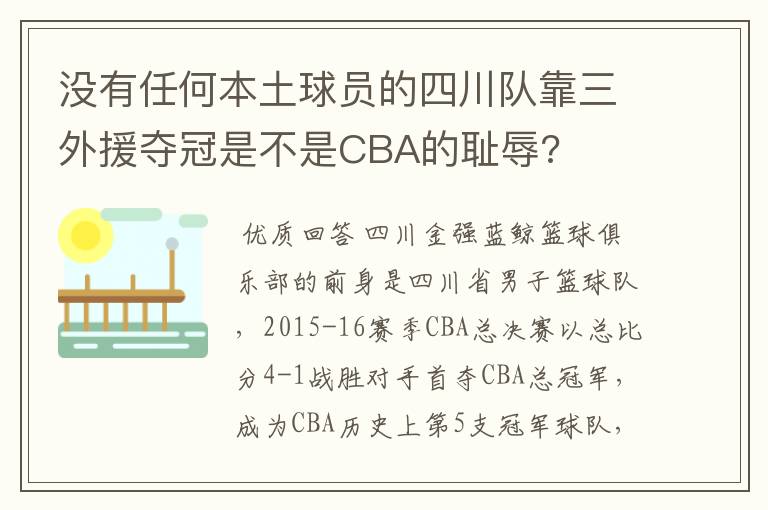 没有任何本土球员的四川队靠三外援夺冠是不是CBA的耻辱?

优质回答 四川金强蓝鲸篮球俱乐部的前身是四川省男子篮球队，2015-16赛季CBA总决赛以总比分4-1战胜对手首夺CBA总冠军，成为CBA历史上第5支冠军球队，